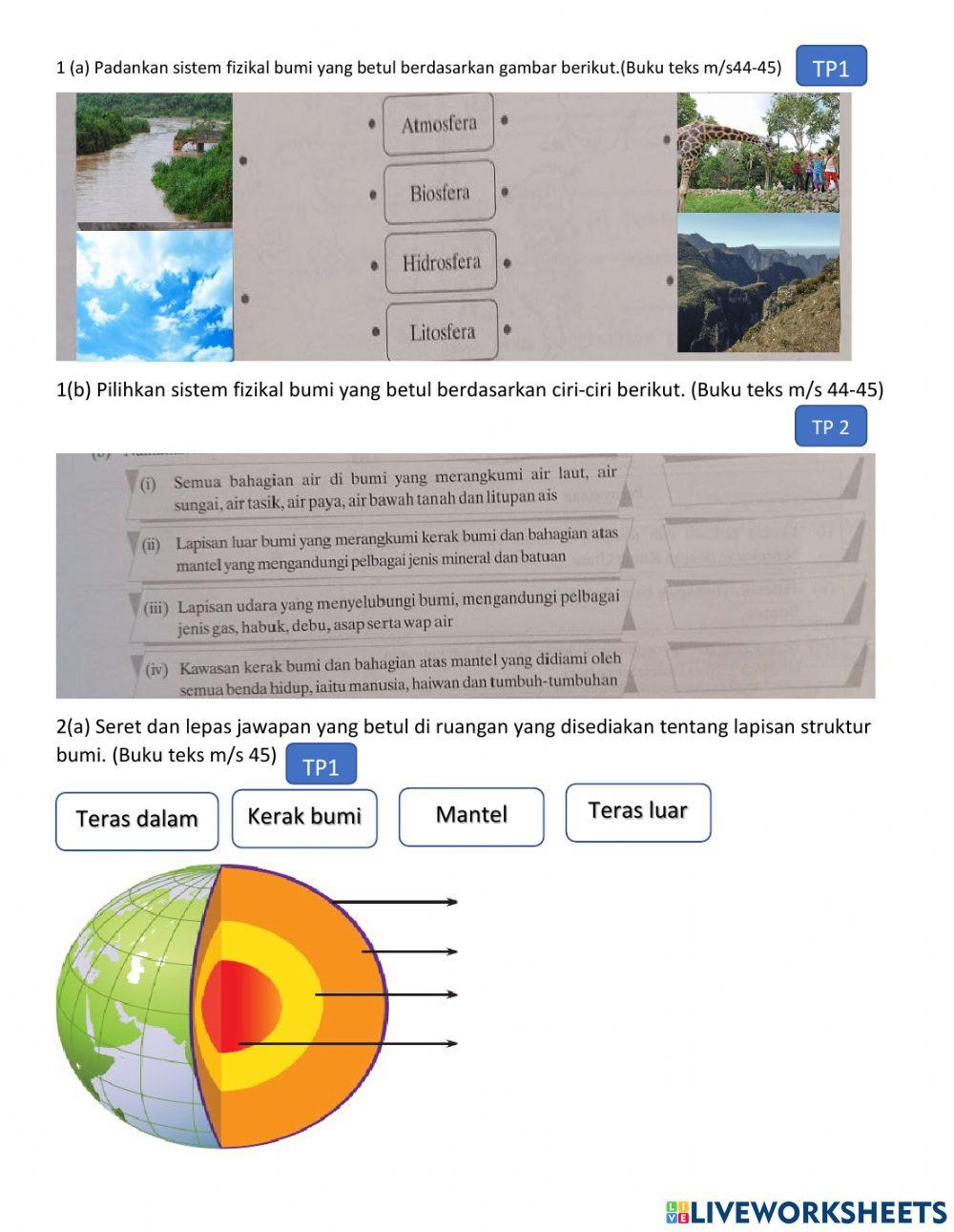 1 (a) Padankan sistem fizikal bumi yang betul berdasarkan gambar berikut.(Buku teks m/s44-45) TP1

Atmosfera

Biosfera

Hidrosfera

Litosfera

1(b) Pilihkan sistem fizikal bumi yang betul berdasarkan ciri-ciri berikut. (Buku teks m/s 44-45)

TP 2

(i) Semua bahagian air di bumi yang merangkumi air laut, air sungai, air tasik, air paya, air bawah tanah dan litupan ais

(ii) Lapisan luar bumi yang merangkumi kerak bumi dan bahagian atas mantel yang mengandungi pelbagai jenis mineral dan batuan

(iii) Lapisan udara yang menyelubungi bumi, mengandungi pelbagai jenis gas, habuk, debu, asap serta wap air

(iv) Kawasan kerak bumi dan bahagian atas mantel yang didiami oleh semua benda hidup, iaitu manusia, haiwan dan tumbuh-tumbuhan

2(a) Seret dan lepas jawapan yang betul di ruangan yang disediakan tentang lapisan struktur bumi. (Buku teks m/s 45) TP1

Teras dalam

Kerak bumi

Mantel

Teras luar

LIVEWORKSHEETS